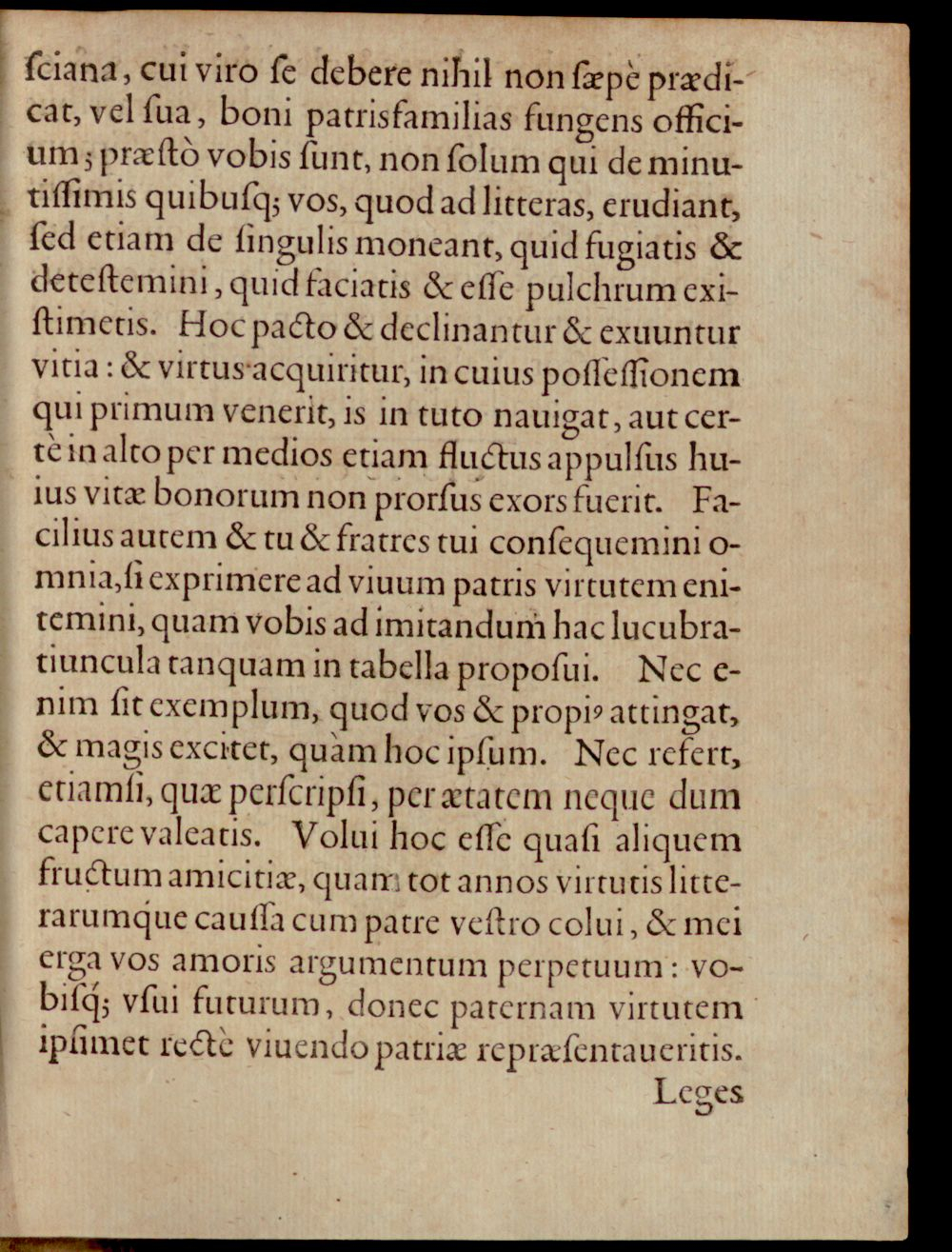 ſciana, cui viro ſe debere nihil non ſæpè prædicat, vel ſua, boni patrisfamilias fungens officium; præſtò vobis ſunt, non ſolum qui de minutiſſimis quibuſq; vos, quod ad litteras, erudiant, ſed etiam de ſingulis moneant, quid fugiatis & deteſtemini, quid faciatis & eſſe pulchrum exiſtimetis. Hoc pacto & declinantur & exuuntur vitia: & virtus acquiritur, in cuius poſſeſſionem qui primum venerit, is in tuto nauigat, aut certè in alto per medios etiam fluctus appulſus huius vitæ bonorum non prorſus exors fuerit. Facilius autem & tu & fratres tui conſequemini omnia, ſi exprimere ad viuum patris virtutem enitemini, quam vobis ad imitandum hac lucubratiuncula tanquam in tabella propoſui. Nec enim ſit exemplum, quod vos & propiꝰ attingat, & magis excitet, quàm hoc ipſum. Nec refert, etiamſi, quæ perſcripſi, per ætatem neque dum capere valeatis. Volui hoc eſſe quaſi aliquem fructum amicitiæ, quam tot annos virtutis litterarumque cauſſa cum patre veſtro colui, & mei erga vos amoris argumentum perpetuum: vobiſq; vſui futurum, donec paternam virtutem ipſimet rectè viuendo patriæ repræſentaueritis.

Leges